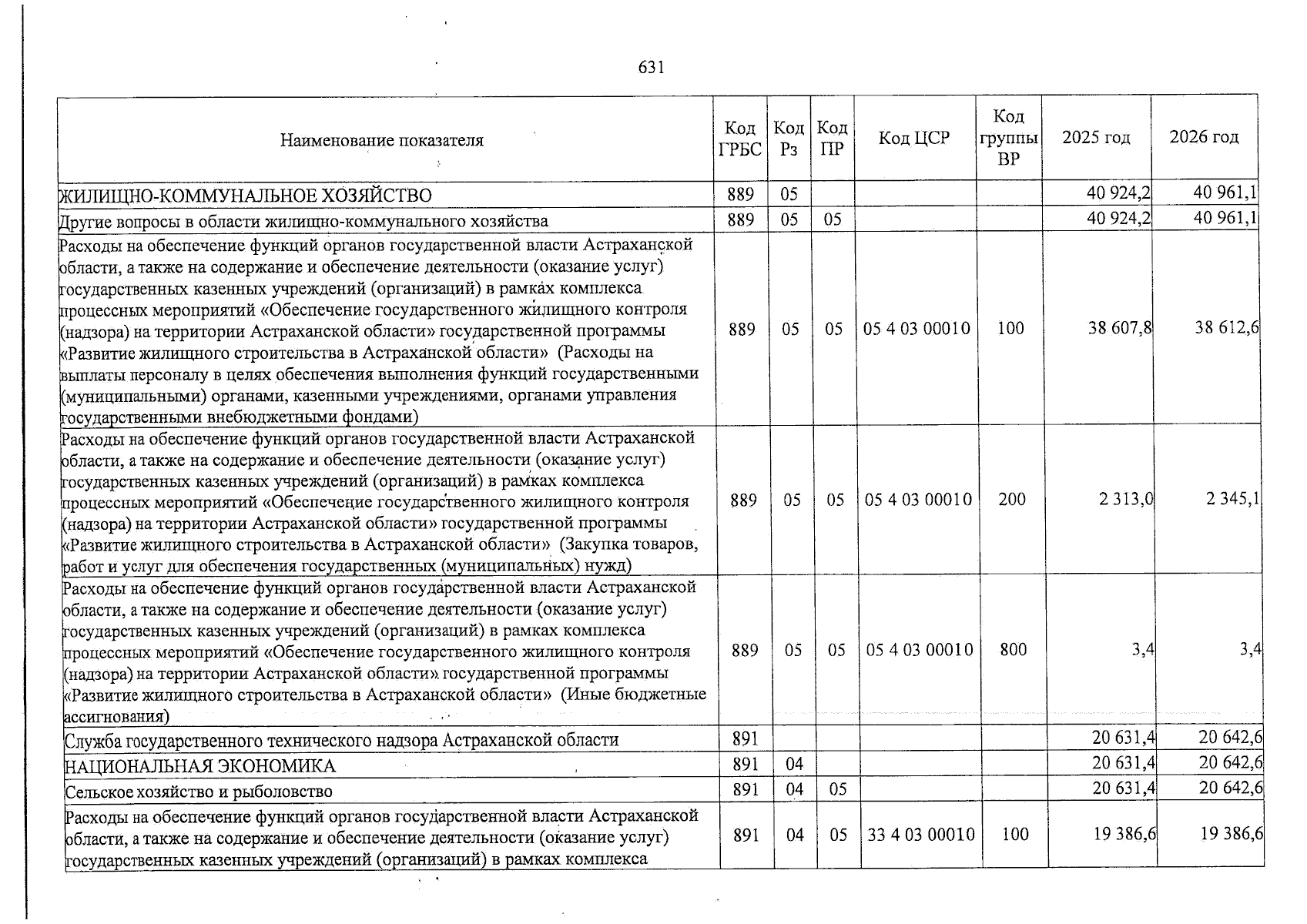 631

| Наименование показателя | Код ГРБС | Код Рз | Код ПР | Код ЦСР | Код группы ВР | 2025 год | 2026 год |
|---|---|---|---|---|---|---|---|
| ЖИЛИЩНО-КОММУНАЛЬНОЕ ХОЗЯЙСТВО | 889 | 05 | | | | 40 924,2 | 40 961,1 |
| Другие вопросы в области жилищно-коммунального хозяйства | 889 | 05 | 05 | | | 40 924,2 | 40 961,1 |
| Расходы на обеспечение функций органов государственной власти Астраханской области, а также на содержание и обеспечение деятельности (оказание услуг) государственных казенных учреждений (организаций) в рамках комплекса процессных мероприятий «Обеспечение государственного жилищного контроля (надзора) на территории Астраханской области» государственной программы «Развитие жилищного строительства в Астраханской области» (Расходы на выплаты персоналу в целях обеспечения выполнения функций государственными (муниципальными) органами, казенными учреждениями, органами управления государственными внебюджетными фондами) | 889 | 05 | 05 | 05 4 03 00010 | 100 | 38 607,8 | 38 612,6 |
| Расходы на обеспечение функций органов государственной власти Астраханской области, а также на содержание и обеспечение деятельности (оказание услуг) государственных казенных учреждений (организаций) в рамках комплекса процессных мероприятий «Обеспечение государственного жилищного контроля (надзора) на территории Астраханской области» государственной программы «Развитие жилищного строительства в Астраханской области» (Закупка товаров, работ и услуг для обеспечения государственных (муниципальных) нужд) | 889 | 05 | 05 | 05 4 03 00010 | 200 | 2 313,0 | 2 345,1 |
| Расходы на обеспечение функций органов государственной власти Астраханской области, а также на содержание и обеспечение деятельности (оказание услуг) государственных казенных учреждений (организаций) в рамках комплекса процессных мероприятий «Обеспечение государственного жилищного контроля (надзора) на территории Астраханской области» государственной программы «Развитие жилищного строительства в Астраханской области» (Иные бюджетные ассигнования) | 889 | 05 | 05 | 05 4 03 00010 | 800 | 3,4 | 3,4 |
| Служба государственного технического надзора Астраханской области | 891 | | | | | 20 631,4 | 20 642,6 |
| НАЦИОНАЛЬНАЯ ЭКОНОМИКА | 891 | 04 | | | | 20 631,4 | 20 642,6 |
| Сельское хозяйство и рыболовство | 891 | 04 | 05 | | | 20 631,4 | 20 642,6 |
| Расходы на обеспечение функций органов государственной власти Астраханской области, а также на содержание и обеспечение деятельности (оказание услуг) государственных казенных учреждений (организаций) в рамках комплекса | 891 | 04 | 05 | 33 4 03 00010 | 100 | 19 386,6 | 19 386,6 |